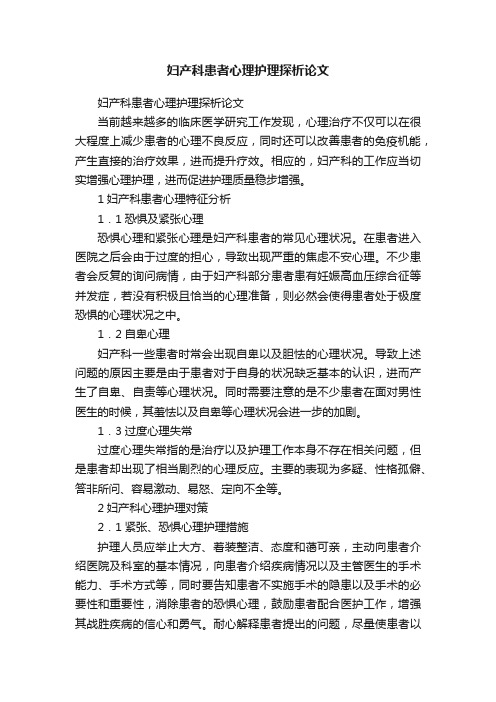 妇产科患者心理护理探析论文

妇产科患者心理护理探析论文

当前越来越多的临床医学研究工作发现，心理治疗不仅可以在很大程度上减少患者的心理不良反应，同时还可以改善患者的免疫机能，产生直接的治疗效果，进而提升疗效。相应的，妇产科的工作应当切实增强心理护理，进而促进护理质量稳步增强。

1 妇产科患者心理特征分析

1．1 恐惧及紧张心理

恐惧心理和紧张心理是妇产科患者的常见心理状况。在患者进入医院之后会由于过度的担心，导致出现严重的焦虑不安心理。不少患者会反复的询问病情，由于妇产科部分患者患有妊娠高血压综合征等并发症，若没有积极且恰当的心理准备，则必然会使得患者处于极度恐惧的心理状况之中。

1．2 自卑心理

妇产科一些患者时常会出现自卑以及胆怯的心理状况。导致上述问题的原因主要是由于患者对于自身的状况缺乏基本的认识，进而产生了自卑、自责等心理状况。同时需要注意的是不少患者在面对男性医生的时候，其羞怯以及自卑等心理状况会进一步的加剧。

1．3 过度心理失常

过度心理失常指的是治疗以及护理工作本身不存在相关问题，但是患者却出现了相当剧烈的心理反应。主要的表现为多疑、性格孤僻、答非所问、容易激动、易怒、定向不全等。

2 妇产科心理护理对策

2．1 紧张、恐惧心理护理措施

护理人员应举止大方、着装整洁、态度和蔼可亲，主动向患者介绍医院及科室的基本情况，向患者介绍疾病情况以及主管医生的手术能力、手术方式等，同时要告知患者不实施手术的隐患以及手术的必要性和重要性，消除患者的恐惧心理，鼓励患者配合医护工作，增强其战胜疾病的信心和勇气。耐心解释患者提出的问题，尽量使患者以